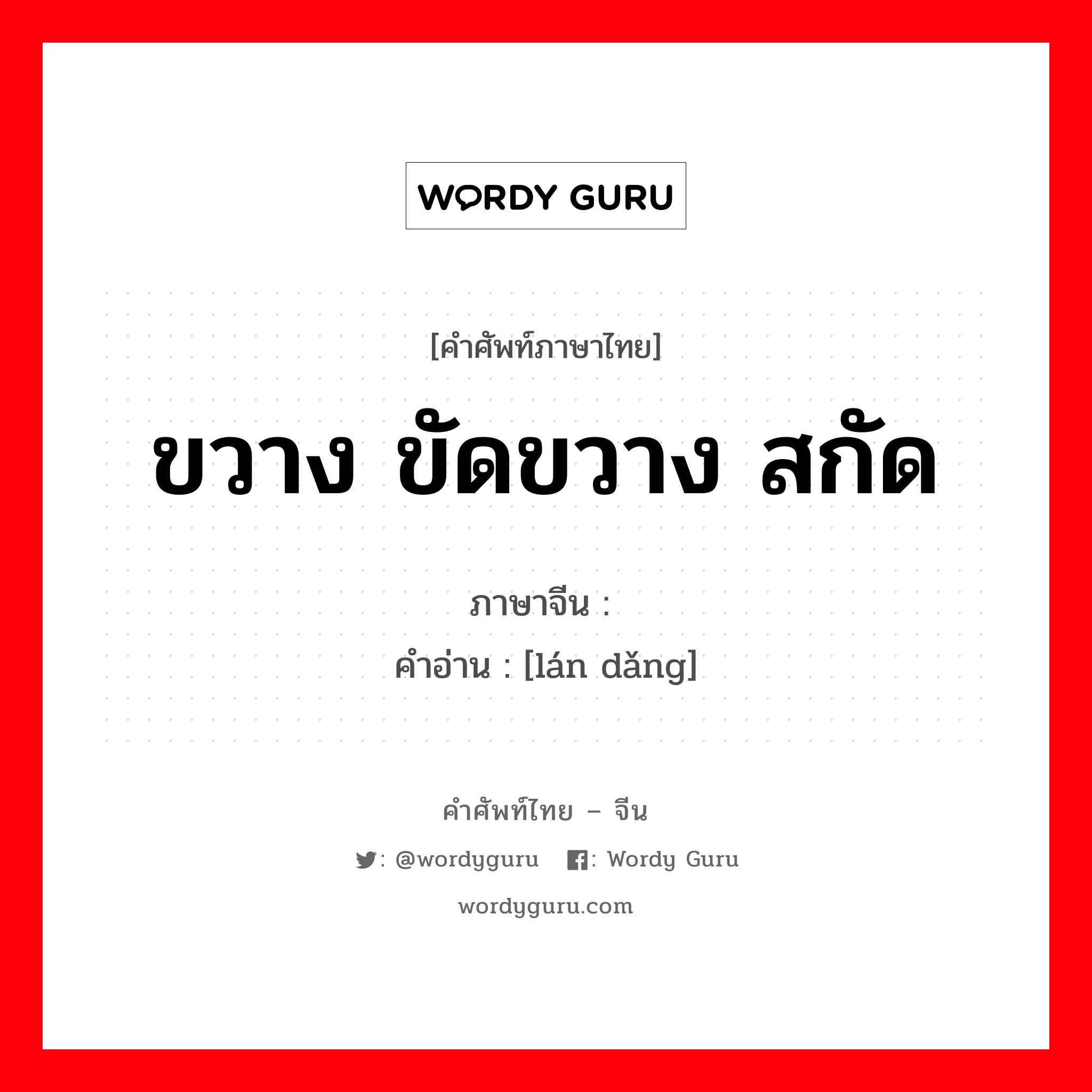 WORDY GURU

[คำศัพท์ภาษาไทย]

ขวาง ขัดขวาง สกัด

ภาษาจีน :

คำอ่าน : [lán dǎng]

คำศัพท์ไทย – จีน

: @wordyguru : Wordy Guru

wordyguru.com